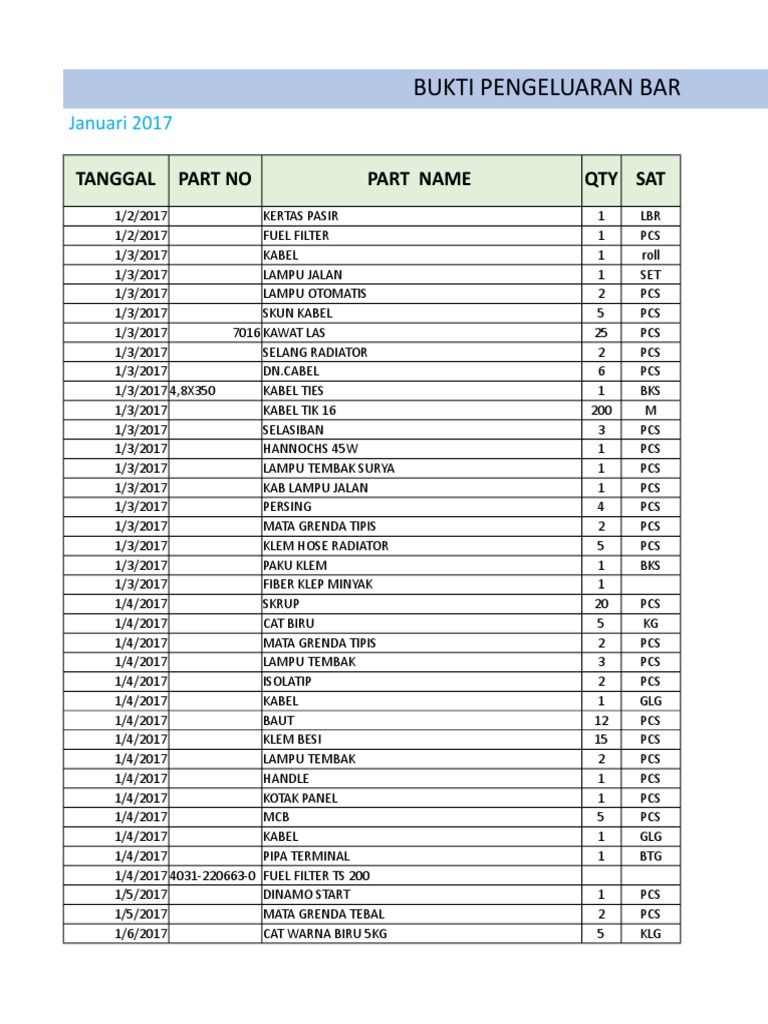 BUKTI PENGELUARAN BAR

Januari 2017

| TANGGAL | PART NO | PART NAME | QTY | SAT |
|---|---|---|---|---|
| 1/2/2017 | | KERTAS PASIR | 1 | LBR |
| 1/2/2017 | | FUEL FILTER | 1 | PCS |
| 1/3/2017 | | KABEL | 1 | roll |
| 1/3/2017 | | LAMPU JALAN | 1 | SET |
| 1/3/2017 | | LAMPU OTOMATIS | 2 | PCS |
| 1/3/2017 | | SKUN KABEL | 5 | PCS |
| 1/3/2017 | 7016 | KAWAT LAS | 25 | PCS |
| 1/3/2017 | | SELANG RADIATOR | 2 | PCS |
| 1/3/2017 | | DN.CABEL | 6 | PCS |
| 1/3/2017 | 4,8X350 | KABEL TIES | 1 | BKS |
| 1/3/2017 | | KABEL TIK 16 | 200 | M |
| 1/3/2017 | | SELASIBAN | 3 | PCS |
| 1/3/2017 | | HANNOCHS 45W | 1 | PCS |
| 1/3/2017 | | LAMPU TEMBAK SURYA | 1 | PCS |
| 1/3/2017 | | KAB LAMPU JALAN | 1 | PCS |
| 1/3/2017 | | PERSING | 4 | PCS |
| 1/3/2017 | | MATA GRENDA TIPIS | 2 | PCS |
| 1/3/2017 | | KLEM HOSE RADIATOR | 5 | PCS |
| 1/3/2017 | | PAKU KLEM | 1 | BKS |
| 1/3/2017 | | FIBER KLEP MINYAK | 1 | |
| 1/4/2017 | | SKRUP | 20 | PCS |
| 1/4/2017 | | CAT BIRU | 5 | KG |
| 1/4/2017 | | MATA GRENDA TIPIS | 2 | PCS |
| 1/4/2017 | | LAMPU TEMBAK | 3 | PCS |
| 1/4/2017 | | ISOLATIP | 2 | PCS |
| 1/4/2017 | | KABEL | 1 | GLG |
| 1/4/2017 | | BAUT | 12 | PCS |
| 1/4/2017 | | KLEM BESI | 15 | PCS |
| 1/4/2017 | | LAMPU TEMBAK | 2 | PCS |
| 1/4/2017 | | HANDLE | 1 | PCS |
| 1/4/2017 | | KOTAK PANEL | 1 | PCS |
| 1/4/2017 | | MCB | 5 | PCS |
| 1/4/2017 | | KABEL | 1 | GLG |
| 1/4/2017 | | PIPA TERMINAL | 1 | BTG |
| 1/4/2017 | 4031-220663-0 | FUEL FILTER TS 200 | | |
| 1/5/2017 | | DINAMO START | 1 | PCS |
| 1/5/2017 | | MATA GRENDA TEBAL | 2 | PCS |
| 1/6/2017 | | CAT WARNA BIRU 5KG | 5 | KLG |